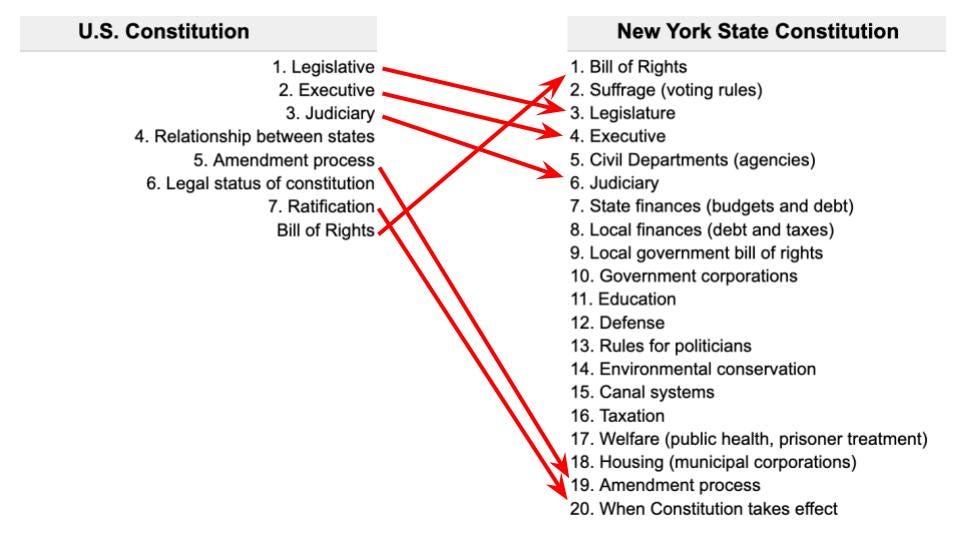 U.S. Constitution

1. Legislative
2. Executive
3. Judiciary
4. Relationship between states
5. Amendment process
6. Legal status of constitution
7. Ratification
Bill of Rights

New York State Constitution

1. Bill of Rights
2. Suffrage (voting rules)
3. Legislature
4. Executive
5. Civil Departments (agencies)
6. Judiciary
7. State finances (budgets and debt)
8. Local finances (debt and taxes)
9. Local government bill of rights
10. Government corporations
11. Education
12. Defense
13. Rules for politicians
14. Environmental conservation
15. Canal systems
16. Taxation
17. Welfare (public health, prisoner treatment)
18. Housing (municipal corporations)
19. Amendment process
20. When Constitution takes effect